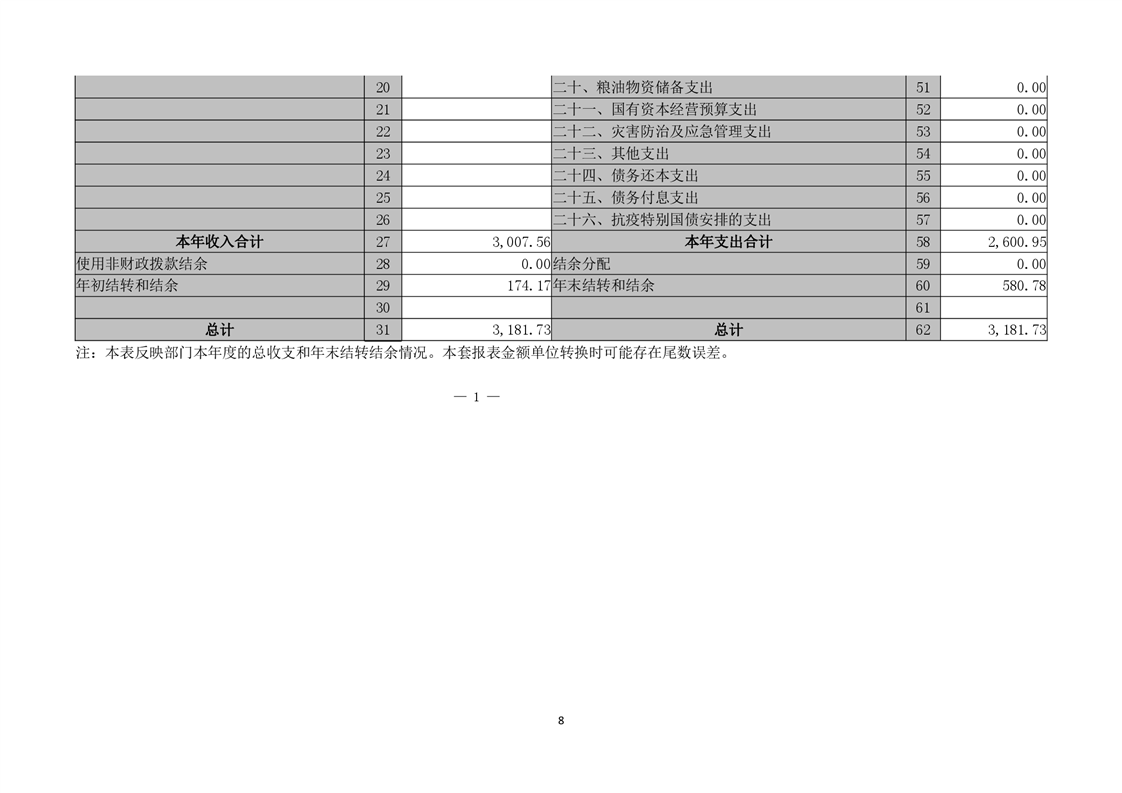 |  | 20 |  | 二十、粮油物资储备支出 | 51 | 0.00 |
|---|---|---|---|---|---|
|  | 21 |  | 二十一、国有资本经营预算支出 | 52 | 0.00 |
|  | 22 |  | 二十二、灾害防治及应急管理支出 | 53 | 0.00 |
|  | 23 |  | 二十三、其他支出 | 54 | 0.00 |
|  | 24 |  | 二十四、债务还本支出 | 55 | 0.00 |
|  | 25 |  | 二十五、债务付息支出 | 56 | 0.00 |
|  | 26 |  | 二十六、抗疫特别国债安排的支出 | 57 | 0.00 |
| 本年收入合计 | 27 | 3,007.56 | 本年支出合计 | 58 | 2,600.95 |
| 使用非财政拨款结余 | 28 | 0.00 | 结余分配 | 59 | 0.00 |
| 年初结转和结余 | 29 | 174.17 | 年末结转和结余 | 60 | 580.78 |
|  | 30 |  |  | 61 |  |
| 总计 | 31 | 3,181.73 | 总计 | 62 | 3,181.73 |

注：本表反映部门本年度的总收支和年末结转结余情况。本套报表金额单位转换时可能存在尾数误差。

— 1 —

8